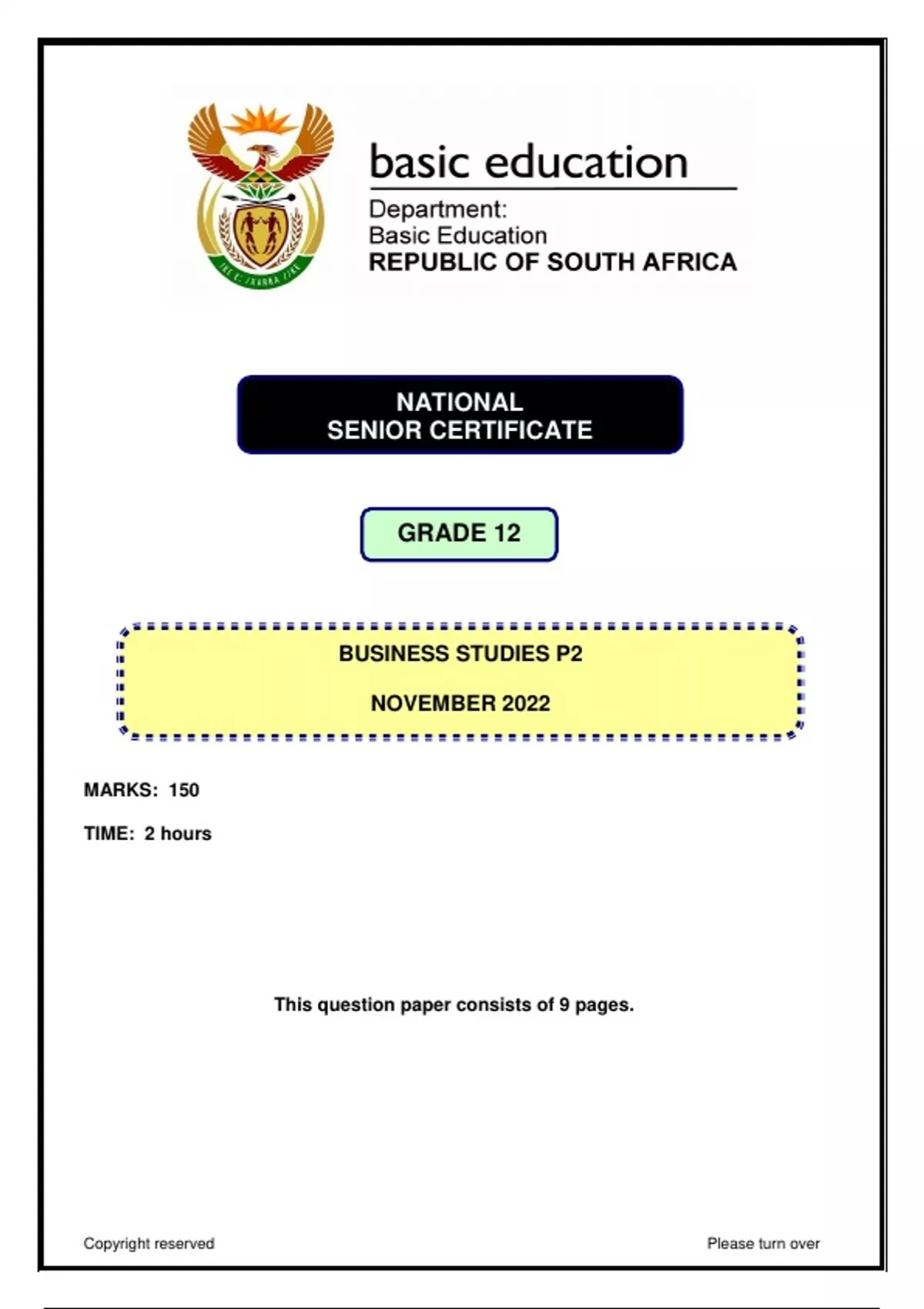 basic education

Department:
Basic Education
REPUBLIC OF SOUTH AFRICA

NATIONAL
SENIOR CERTIFICATE

GRADE 12

BUSINESS STUDIES P2

NOVEMBER 2022

MARKS: 150

TIME: 2 hours

This question paper consists of 9 pages.

Copyright reserved

Please turn over